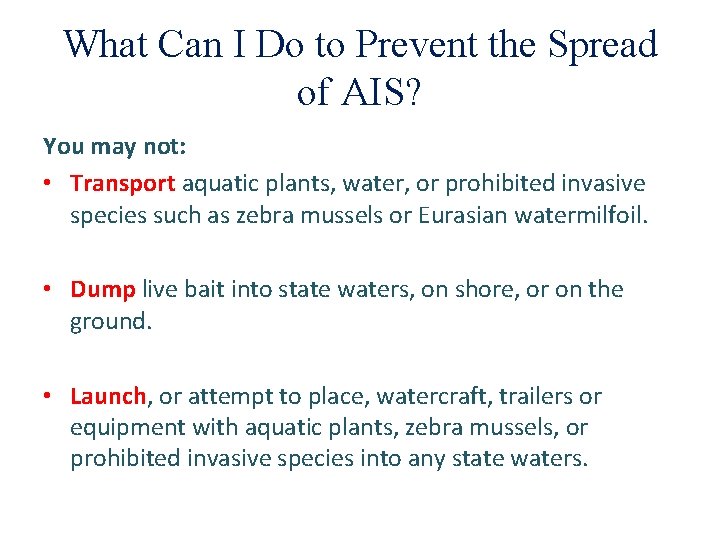 What Can I Do to Prevent the Spread of AIS?

You may not:

• Transport aquatic plants, water, or prohibited invasive species such as zebra mussels or Eurasian watermilfoil.

• Dump live bait into state waters, on shore, or on the ground.

• Launch, or attempt to place, watercraft, trailers or equipment with aquatic plants, zebra mussels, or prohibited invasive species into any state waters.